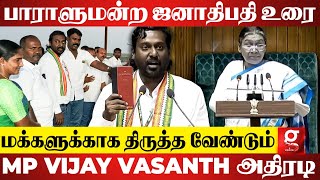 பாராளுமன்ற ஜனாதிபதி உரை

மக்களுக்காக திருத்த வேண்டும்

g

MP VIJAY VASANTH அதிரடி